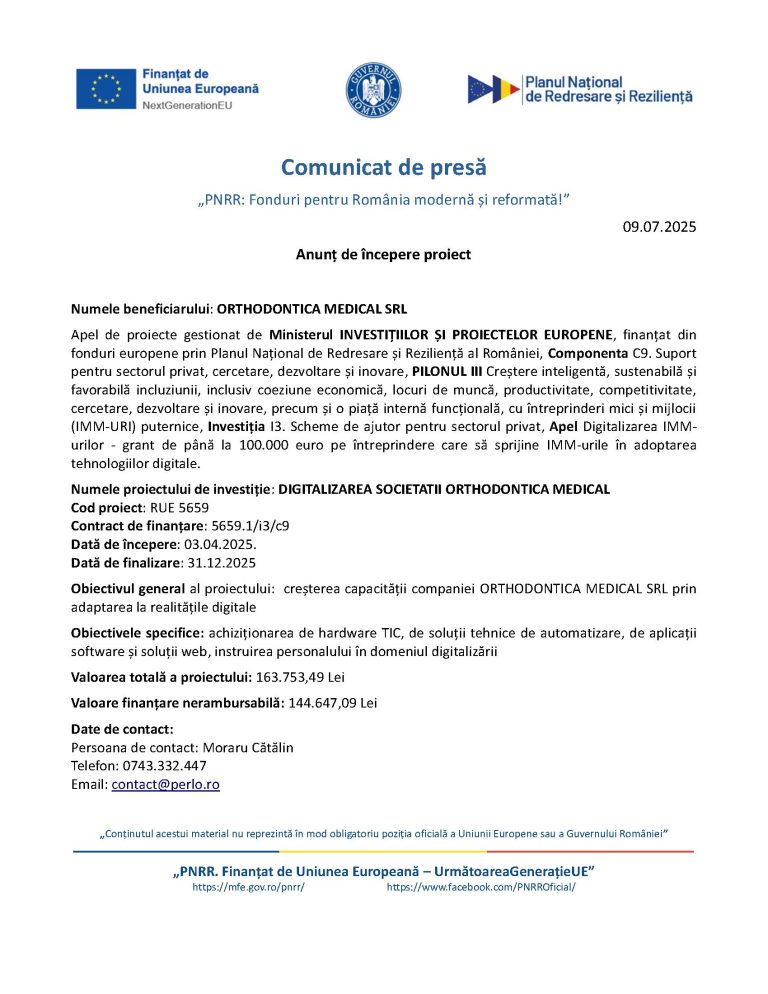 Finanțat de Uniunea Europeană
NextGenerationEU

GUVERNUL ROMÂNIEI

Planul Național de Redresare și Reziliență

Comunicat de presă

„PNRR: Fonduri pentru România modernă și reformată!”

09.07.2025

Anunț de începere proiect

Numele beneficiarului: ORTHODONTICA MEDICAL SRL

Apel de proiecte gestionat de Ministerul INVESTIȚIILOR ȘI PROIECTELOR EUROPENE, finanțat din fonduri europene prin Planul Național de Redresare și Reziliență al României, Componenta C9. Suport pentru sectorul privat, cercetare, dezvoltare și inovare, PILONUL III Creștere inteligentă, sustenabilă și favorabilă incluziunii, inclusiv coeziune economică, locuri de muncă, productivitate, competitivitate, cercetare, dezvoltare și inovare, precum și o piață internă funcțională, cu întreprinderi mici și mijlocii (IMM-URI) puternice, Investiția I3. Scheme de ajutor pentru sectorul privat, Apel Digitalizarea IMM-urilor - grant de până la 100.000 euro pe întreprindere care să sprijine IMM-urile în adoptarea tehnologiilor digitale.

Numele proiectului de investiție: DIGITALIZAREA SOCIETATII ORTHODONTICA MEDICAL
Cod proiect: RUE 5659
Contract de finanțare: 5659.1/i3/c9
Dată de începere: 03.04.2025.
Dată de finalizare: 31.12.2025

Obiectivul general al proiectului: creșterea capacității companiei ORTHODONTICA MEDICAL SRL prin adaptarea la realitățile digitale

Obiectivele specifice: achiziționarea de hardware TIC, de soluții tehnice de automatizare, de aplicații software și soluții web, instruirea personalului în domeniul digitalizării

Valoarea totală a proiectului: 163.753,49 Lei

Valoare finanțare nerambursabilă: 144.647,09 Lei

Date de contact:
Persoana de contact: Moraru Cătălin
Telefon: 0743.332.447
Email: contact@perlo.ro

„Conținutul acestui material nu reprezintă în mod obligatoriu poziția oficială a Uniunii Europene sau a Guvernului României”

„PNRR. Finanțat de Uniunea Europeană – UrmătoareaGenerațieUE”
https://mfe.gov.ro/pnrr/ https://www.facebook.com/PNRROficial/